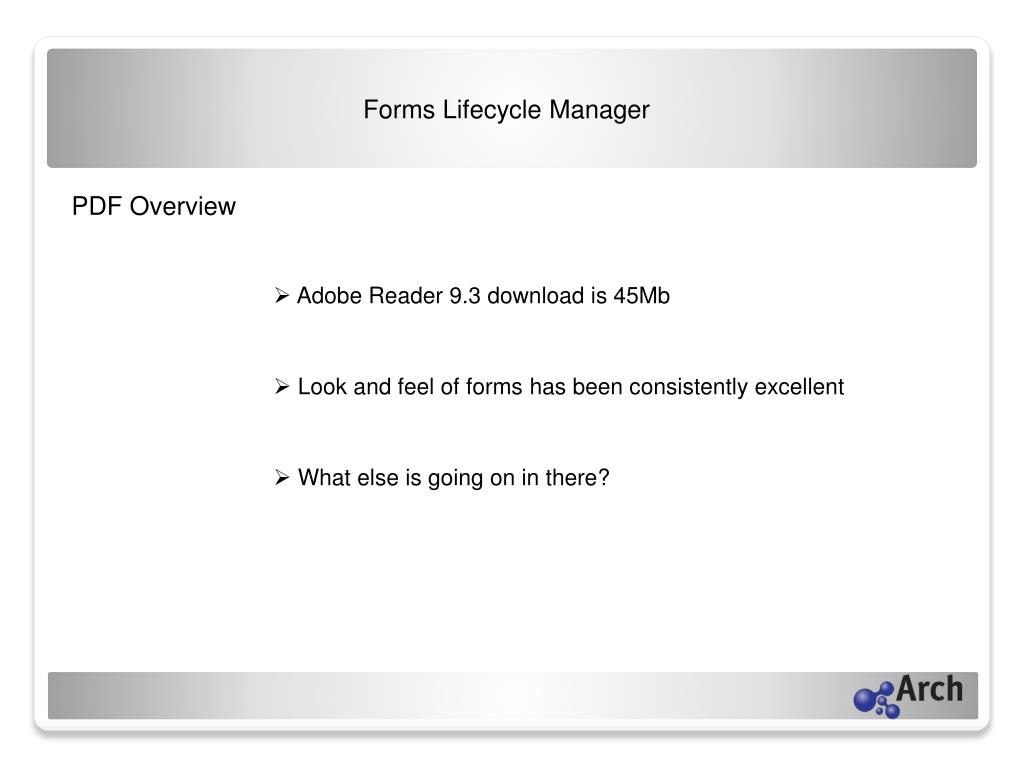 Forms Lifecycle Manager

PDF Overview

➢ Adobe Reader 9.3 download is 45Mb

➢ Look and feel of forms has been consistently excellent

➢ What else is going on in there?

Arch